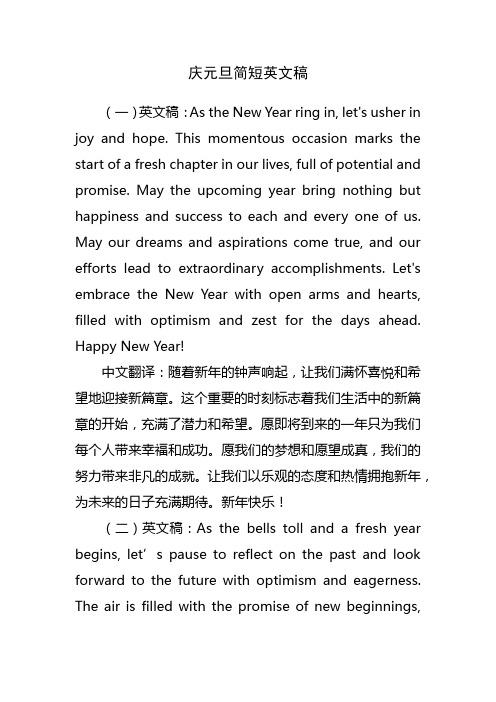 庆元旦简短英文稿

（一）英文稿：As the New Year ring in, let's usher in joy and hope. This momentous occasion marks the start of a fresh chapter in our lives, full of potential and promise. May the upcoming year bring nothing but happiness and success to each and every one of us. May our dreams and aspirations come true, and our efforts lead to extraordinary accomplishments. Let's embrace the New Year with open arms and hearts, filled with optimism and zest for the days ahead. Happy New Year!

中文翻译：随着新年的钟声响起，让我们满怀喜悦和希望地迎接新篇章。这个重要的时刻标志着我们生活中的新篇章的开始，充满了潜力和希望。愿即将到来的一年只为我们每个人带来幸福和成功。愿我们的梦想和愿望成真，我们的努力带来非凡的成就。让我们以乐观的态度和热情拥抱新年，为未来的日子充满期待。新年快乐！

（二）英文稿：As the bells toll and a fresh year begins, let’s pause to reflect on the past and look forward to the future with optimism and eagerness. The air is filled with the promise of new beginnings,